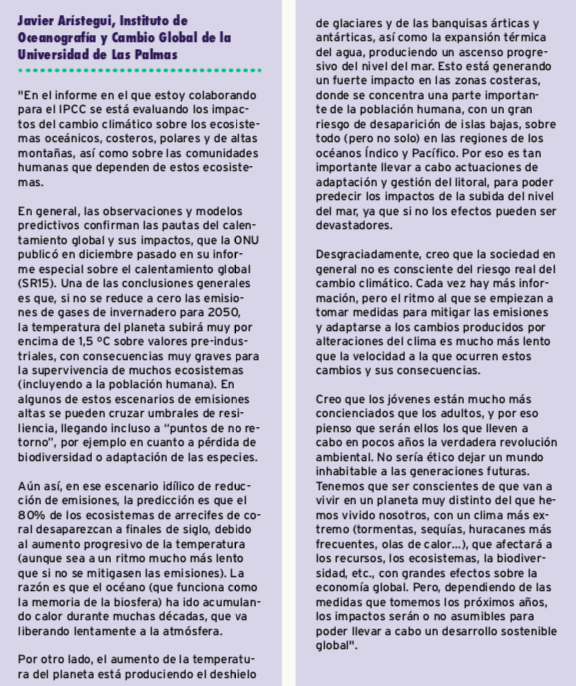 Javier Arístegui, Instituto de Oceanografía y Cambio Global de la Universidad de Las Palmas

"En el informe en el que estoy colaborando para el IPCC se está evaluando los impactos del cambio climático sobre los ecosistemas oceánicos, costeros, polares y de altas montañas, así como sobre las comunidades humanas que dependen de estos ecosistemas.

En general, las observaciones y modelos predictivos confirman las pautas del calentamiento global y sus impactos, que la ONU publicó en diciembre pasado en su informe especial sobre el calentamiento global (SR15). Una de las conclusiones generales es que, si no se reduce a cero las emisiones de gases de invernadero para 2050, la temperatura del planeta subirá muy por encima de 1,5 ºC sobre valores pre-industriales, con consecuencias muy graves para la supervivencia de muchos ecosistemas (incluyendo a la población humana). En algunos de estos escenarios de emisiones altas se pueden cruzar umbrales de resiliencia, llegando incluso a "puntos de no retorno", por ejemplo en cuanto a pérdida de biodiversidad o adaptación de las especies.

Aún así, en ese escenario idílico de reducción de emisiones, la predicción es que el 80% de los ecosistemas de arrecifes de coral desaparezcan a finales de siglo, debido al aumento progresivo de la temperatura (aunque sea a un ritmo mucho más lento que si no se mitigasen las emisiones). La razón es que el océano (que funciona como la memoria de la biosfera) ha ido acumulando calor durante muchas décadas, que va liberando lentamente a la atmósfera.

Por otro lado, el aumento de la temperatura del planeta está produciendo el deshielo de glaciares y de las banquisas árticas y antárticas, así como la expansión térmica del agua, produciendo un ascenso progresivo del nivel del mar. Esto está generando un fuerte impacto en las zonas costeras, donde se concentra una parte importante de la población humana, con un gran riesgo de desaparición de islas bajas, sobre todo (pero no solo) en las regiones de los océanos Índico y Pacífico. Por eso es tan importante llevar a cabo actuaciones de adaptación y gestión del litoral, para poder predecir los impactos de la subida del nivel del mar, ya que si no los efectos pueden ser devastadores.

Desgraciadamente, creo que la sociedad en general no es consciente del riesgo real del cambio climático. Cada vez hay más información, pero el ritmo al que se empiezan a tomar medidas para mitigar las emisiones y adaptarse a los cambios producidos por alteraciones del clima es mucho más lento que la velocidad a la que ocurren estos cambios y sus consecuencias.

Creo que los jóvenes están mucho más concienciados que los adultos, y por eso pienso que serán ellos los que lleven a cabo en pocos años la verdadera revolución ambiental. No sería ético dejar un mundo inhabitable a las generaciones futuras. Tenemos que ser conscientes de que van a vivir en un planeta muy distinto del que hemos vivido nosotros, con un clima más extremo (tormentas, sequías, huracanes más frecuentes, olas de calor…), que afectará a los recursos, los ecosistemas, la biodiversidad, etc., con grandes efectos sobre la economía global. Pero, dependiendo de las medidas que tomemos los próximos años, los impactos serán o no asumibles para poder llevar a cabo un desarrollo sostenible global".